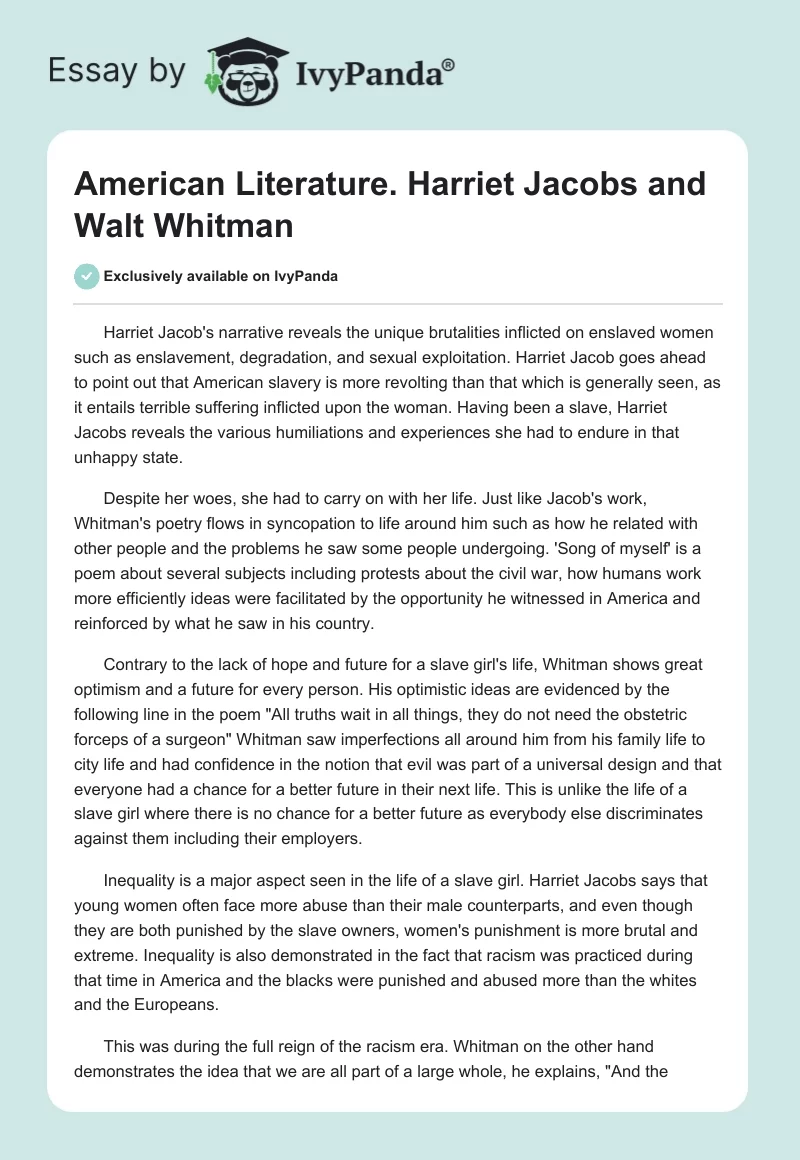 Essay by IvyPanda®

American Literature. Harriet Jacobs and Walt Whitman

Exclusively available on IvyPanda

Harriet Jacob's narrative reveals the unique brutalities inflicted on enslaved women such as enslavement, degradation, and sexual exploitation. Harriet Jacob goes ahead to point out that American slavery is more revolting than that which is generally seen, as it entails terrible suffering inflicted upon the woman. Having been a slave, Harriet Jacobs reveals the various humiliations and experiences she had to endure in that unhappy state.

Despite her woes, she had to carry on with her life. Just like Jacob's work, Whitman's poetry flows in syncopation to life around him such as how he related with other people and the problems he saw some people undergoing. 'Song of myself' is a poem about several subjects including protests about the civil war, how humans work more efficiently ideas were facilitated by the opportunity he witnessed in America and reinforced by what he saw in his country.

Contrary to the lack of hope and future for a slave girl's life, Whitman shows great optimism and a future for every person. His optimistic ideas are evidenced by the following line in the poem "All truths wait in all things, they do not need the obstetric forceps of a surgeon" Whitman saw imperfections all around him from his family life to city life and had confidence in the notion that evil was part of a universal design and that everyone had a chance for a better future in their next life. This is unlike the life of a slave girl where there is no chance for a better future as everybody else discriminates against them including their employers.

Inequality is a major aspect seen in the life of a slave girl. Harriet Jacobs says that young women often face more abuse than their male counterparts, and even though they are both punished by the slave owners, women's punishment is more brutal and extreme. Inequality is also demonstrated in the fact that racism was practiced during that time in America and the blacks were punished and abused more than the whites and the Europeans.

This was during the full reign of the racism era. Whitman on the other hand demonstrates the idea that we are all part of a large whole, he explains, "And the